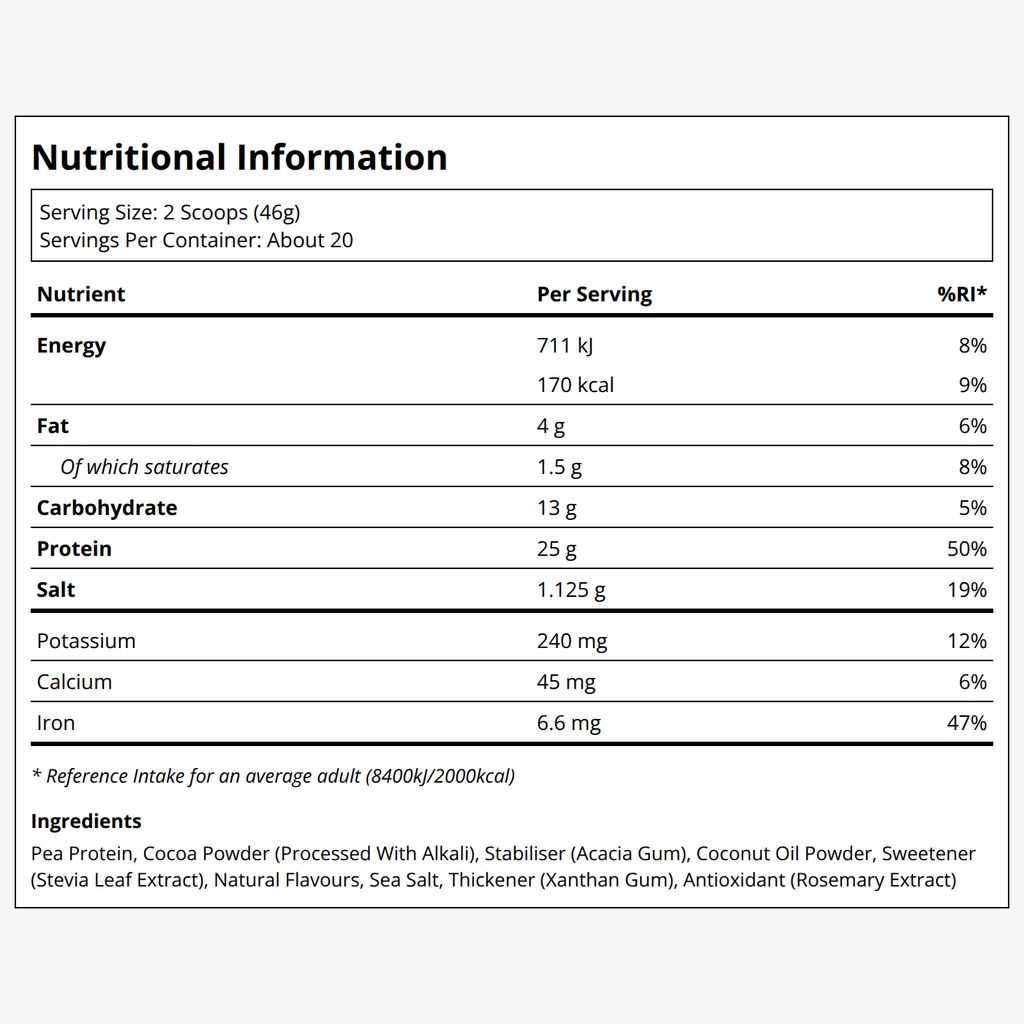 Nutritional Information

Serving Size: 2 Scoops (46g)
Servings Per Container: About 20

| Nutrient | Per Serving | %RI* |
|---|---|---|
| Energy | 711 kJ | 8% |
| | 170 kcal | 9% |
| Fat | 4 g | 6% |
| Of which saturates | 1.5 g | 8% |
| Carbohydrate | 13 g | 5% |
| Protein | 25 g | 50% |
| Salt | 1.125 g | 19% |
| Potassium | 240 mg | 12% |
| Calcium | 45 mg | 6% |
| Iron | 6.6 mg | 47% |

* Reference Intake for an average adult (8400kJ/2000kcal)

Ingredients
Pea Protein, Cocoa Powder (Processed With Alkali), Stabiliser (Acacia Gum), Coconut Oil Powder, Sweetener (Stevia Leaf Extract), Natural Flavours, Sea Salt, Thickener (Xanthan Gum), Antioxidant (Rosemary Extract)